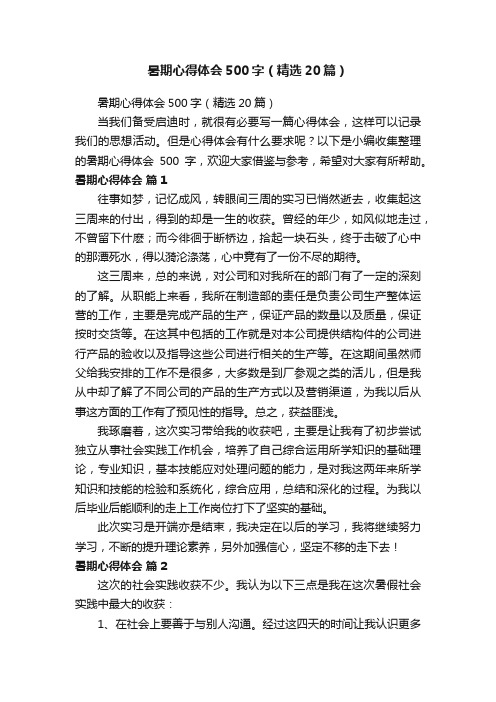 暑期心得体会500字（精选20篇）

暑期心得体会500字（精选20篇）

当我们备受启迪时，就很有必要写一篇心得体会，这样可以记录我们的思想活动。但是心得体会有什么要求呢？以下是小编收集整理的暑期心得体会 500 字，欢迎大家借鉴与参考，希望对大家有所帮助。

暑期心得体会 篇1

往事如梦，记忆成风，转眼间三周的实习已悄然逝去，收集起这三周来的付出，得到的却是一生的收获。曾经的年少，如风似地走过，不曾留下什麽；而今徘徊于断桥边，拾起一块石头，终于击破了心中的那潭死水，得以漪沦涤荡，心中竟有了一份不尽的期待。

这三周来，总的来说，对公司和对我所在的部门有了一定的深刻的了解。从职能上来看，我所在制造部的责任是负责公司生产整体运营的工作，主要是完成产品的生产，保证产品的数量以及质量，保证按时交货等。在这其中包括的工作就是对本公司提供结构件的公司进行产品的验收以及指导这些公司进行相关的生产等。在这期间虽然师父给我安排的工作不是很多，大多数是到厂参观之类的活儿，但是我从中却了解了不同公司的产品的生产方式以及营销渠道，为我以后从事这方面的工作有了预见性的指导。总之，获益匪浅。

我琢磨着，这次实习带给我的收获吧，主要是让我有了初步尝试独立从事社会实践工作机会，培养了自己综合运用所学知识的基础理论，专业知识，基本技能应对处理问题的能力，是对我这两年来所学知识和技能的检验和系统化，综合应用，总结和深化的过程。为我以后毕业后能顺利的走上工作岗位打下了坚实的基础。

此次实习是开端亦是结束，我决定在以后的学习，我将继续努力学习，不断的提升理论素养，另外加强信心，坚定不移的走下去！

暑期心得体会 篇2

这次的社会实践收获不少。我认为以下三点是我在这次暑假社会实践中最大的收获：

1、在社会上要善于与别人沟通。经过这四天的时间让我认识更多